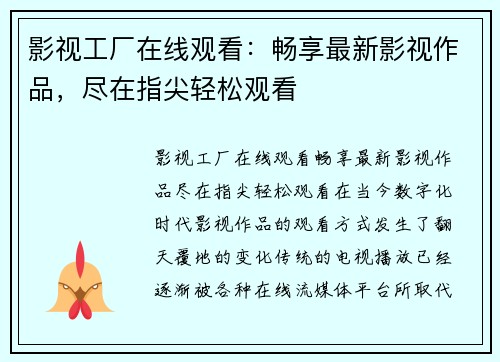 影视工厂在线观看：畅享最新影视作品，尽在指尖轻松观看

影视工厂在线观看畅享最新影视作品尽在指尖轻松观看在当今数字化时代影视作品的观看方式发生了翻天覆地的变化传统的电视播放已经逐渐被各种在线流媒体平台所取代